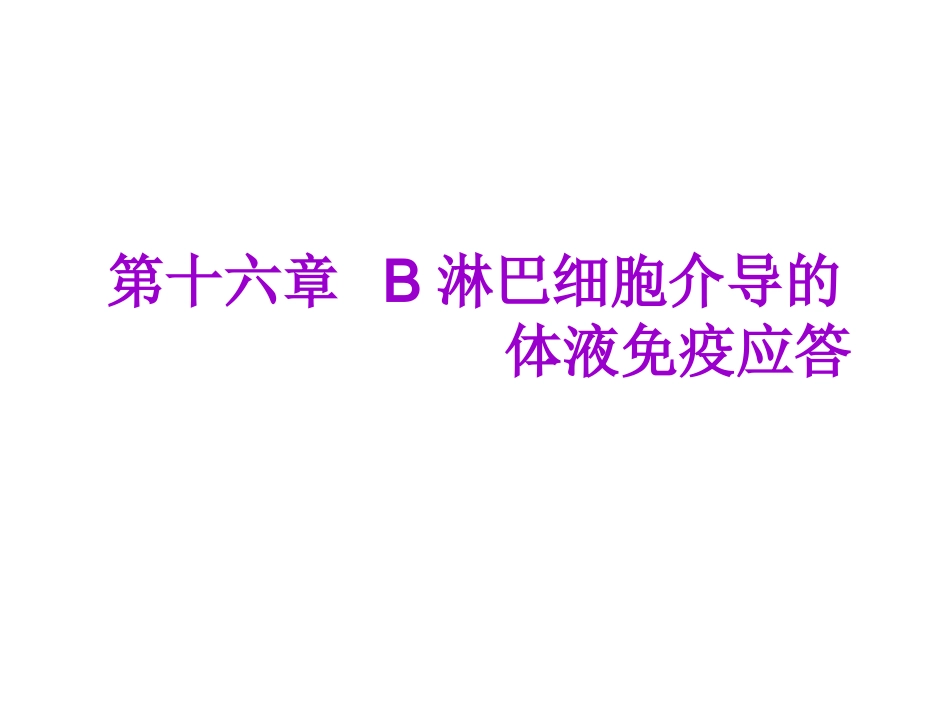 第十六章 B 淋巴细胞介导的体液免疫应答